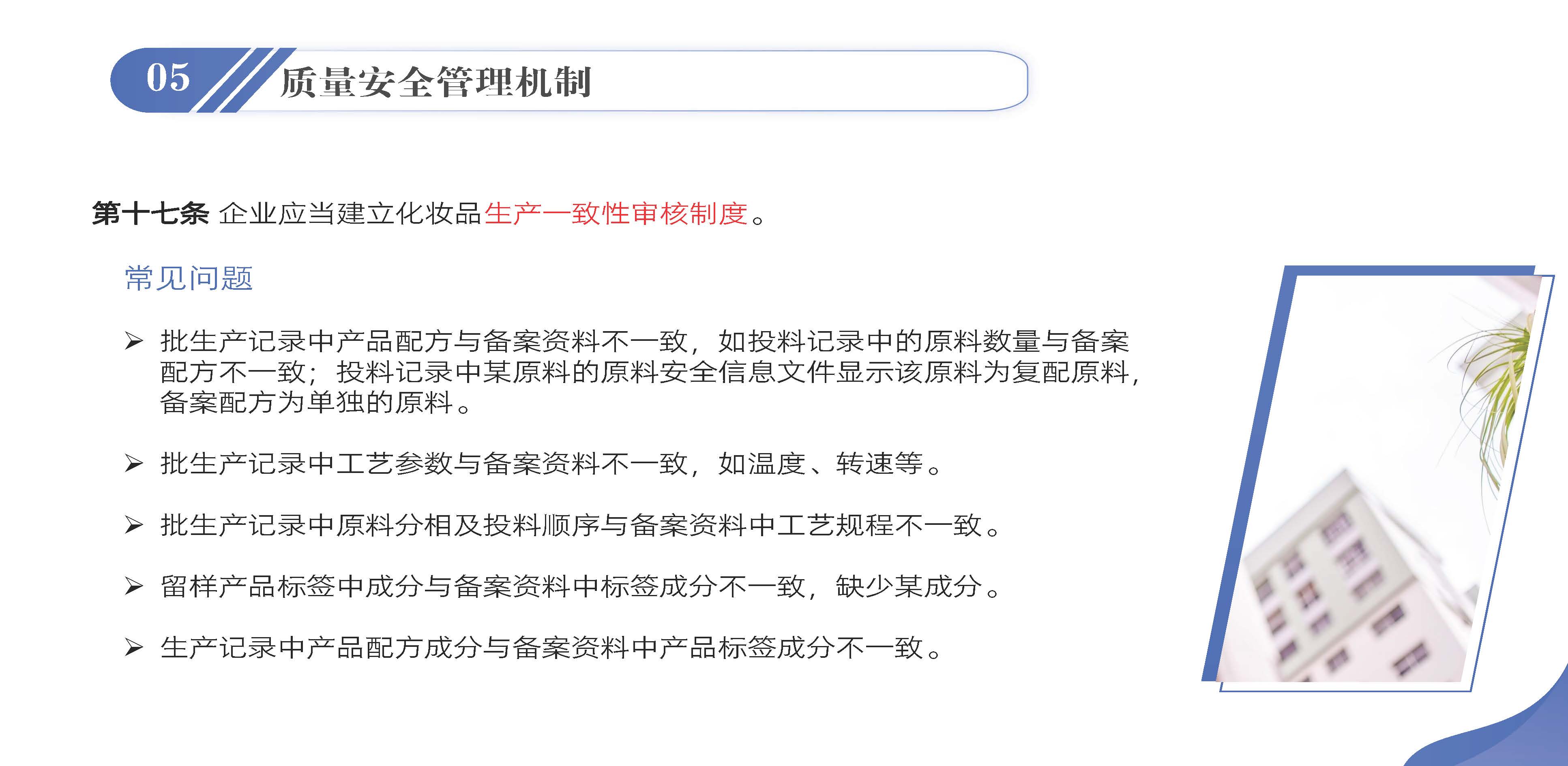 05 质量安全管理机制

第十七条 企业应当建立化妆品生产一致性审核制度。

常见问题

➢ 批生产记录中产品配方与备案资料不一致，如投料记录中的原料数量与备案配方不一致；投料记录中某原料的原料安全信息文件显示该原料为复配原料，备案配方为单独的原料。

➢ 批生产记录中工艺参数与备案资料不一致，如温度、转速等。

➢ 批生产记录中原料分相及投料顺序与备案资料中工艺规程不一致。

➢ 留样产品标签中成分与备案资料中标签成分不一致，缺少某成分。

➢ 生产记录中产品配方成分与备案资料中产品标签成分不一致。